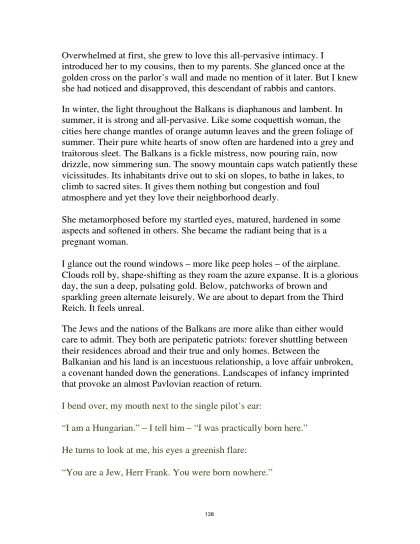 Overwhelmed at first, she grew to love this all-pervasive intimacy. I introduced her to my cousins, then to my parents. She glanced once at the golden cross on the parlor's wall and made no mention of it later. But I knew she had noticed and disapproved, this descendant of rabbis and cantors.

In winter, the light throughout the Balkans is diaphanous and lambent. In summer, it is strong and all-pervasive. Like some coquettish woman, the cities here change mantles of orange autumn leaves and the green foliage of summer. Their pure white hearts of snow often are hardened into a grey and traitorous sleet. The Balkans is a fickle mistress, now pouring rain, now drizzle, now simmering sun. The snowy mountain caps watch patiently these vicissitudes. Its inhabitants drive out to ski on slopes, to bathe in lakes, to climb to sacred sites. It gives them nothing but congestion and foul atmosphere and yet they love their neighborhood dearly.

She metamorphosed before my startled eyes, matured, hardened in some aspects and softened in others. She became the radiant being that is a pregnant woman.

I glance out the round windows – more like peep holes – of the airplane. Clouds roll by, shape-shifting as they roam the azure expanse. It is a glorious day, the sun a deep, pulsating gold. Below, patchworks of brown and sparkling green alternate leisurely. We are about to depart from the Third Reich. It feels unreal.

The Jews and the nations of the Balkans are more alike than either would care to admit. They both are peripatetic patriots: forever shuttling between their residences abroad and their true and only homes. Between the Balkanian and his land is an incestuous relationship, a love affair unbroken, a covenant handed down the generations. Landscapes of infancy imprinted that provoke an almost Pavlovian reaction of return.

I bend over, my mouth next to the single pilot's ear:

"I am a Hungarian." – I tell him – "I was practically born here."

He turns to look at me, his eyes a greenish flare:

"You are a Jew, Herr Frank. You were born nowhere."

120